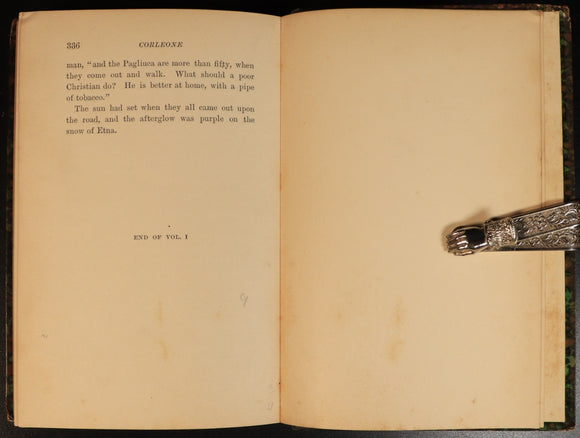 336 CORLEONE

man, "and the Pagliuca are more than fifty, when they come out and walk. What should a poor Christian do? He is better at home, with a pipe of tobacco."

The sun had set when they all came out upon the road, and the afterglow was purple on the snow of Etna.

END OF VOL. I